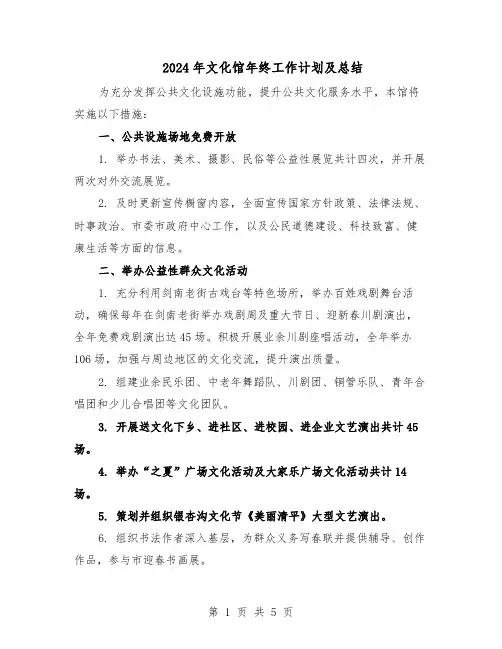 2024年文化馆年终工作计划及总结

为充分发挥公共文化设施功能，提升公共文化服务水平，本馆将实施以下措施：

一、公共设施场地免费开放

1. 举办书法、美术、摄影、民俗等公益性展览共计四次，并开展两次对外交流展览。

2. 及时更新宣传橱窗内容，全面宣传国家方针政策、法律法规、时事政治、市委市政府中心工作，以及公民道德建设、科技致富、健康生活等方面的信息。

二、举办公益性群众文化活动

1. 充分利用剑南老街古戏台等特色场所，举办百姓戏剧舞台活动，确保每年在剑南老街举办戏剧周及重大节日、迎新春川剧演出，全年免费戏剧演出达45场。积极开展业余川剧座唱活动，全年举办106场，加强与周边地区的文化交流，提升演出质量。

2. 组建业余民乐团、中老年舞蹈队、川剧团、铜管乐队、青年合唱团和少儿合唱团等文化团队。

3. 开展送文化下乡、进社区、进校园、进企业文艺演出共计45场。

4. 举办“之夏”广场文化活动及大家乐广场文化活动共计14场。

5. 策划并组织银杏沟文化节《美丽清平》大型文艺演出。

6. 组织书法作者深入基层，为群众义务写春联并提供辅导、创作作品，参与市迎春书画展。

第 1 页 共 5 页